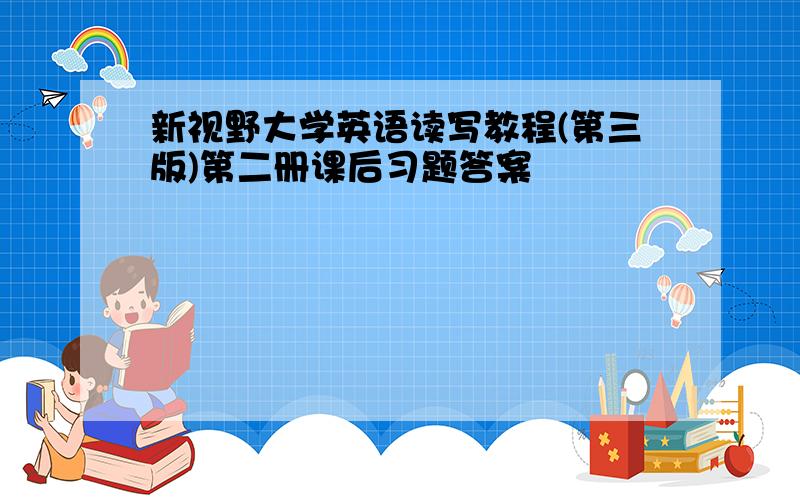 新视野大学英语读写教程(第三版)第二册课后习题答案